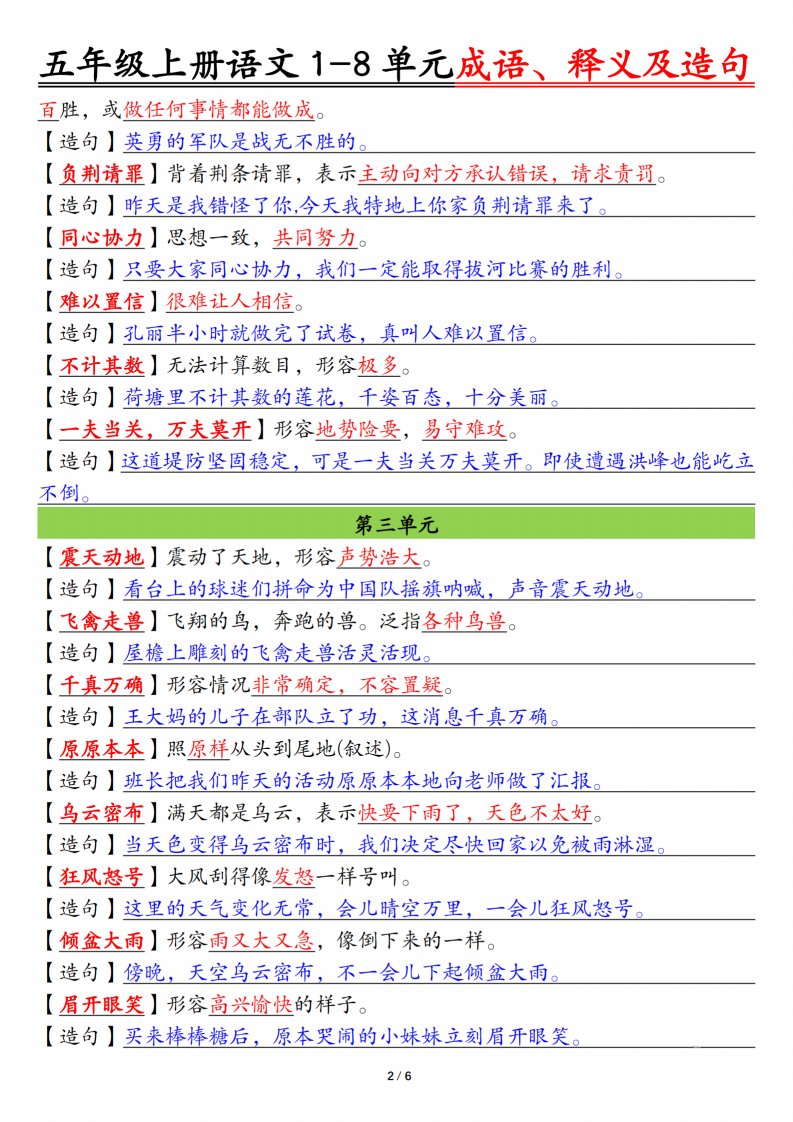 五年级上册语文 1-8 单元成语、释义及造句

百胜，或做任何事情都能做成。

【造句】英勇的军队是战无不胜的。

【负荆请罪】背着荆条请罪，表示主动向对方承认错误，请求责罚。

【造句】昨天是我错怪了你,今天我特地上你家负荆请罪来了。

【同心协力】思想一致，共同努力。

【造句】只要大家同心协力，我们一定能取得拔河比赛的胜利。

【难以置信】很难让人相信。

【造句】孔丽半小时就做完了试卷，真叫人难以置信。

【不计其数】无法计算数目，形容极多。

【造句】荷塘里不计其数的莲花，千姿百态，十分美丽。

【一夫当关，万夫莫开】形容地势险要，易守难攻。

【造句】这道堤防坚固稳定，可是一夫当关万夫莫开。即使遭遇洪峰也能屹立不倒。

第三单元

【震天动地】震动了天地，形容声势浩大。

【造句】看台上的球迷们拼命为中国队摇旗呐喊，声音震天动地。

【飞禽走兽】飞翔的鸟，奔跑的兽。泛指各种鸟兽。

【造句】屋檐上雕刻的飞禽走兽活灵活现。

【千真万确】形容情况非常确定，不容置疑。

【造句】王大妈的儿子在部队立了功，这消息千真万确。

【原原本本】照原样从头到尾地(叙述)。

【造句】班长把我们昨天的活动原原本本地向老师做了汇报。

【乌云密布】满天都是乌云，表示快要下雨了，天色不太好。

【造句】当天色变得乌云密布时，我们决定尽快回家以免被雨淋湿。

【狂风怒号】大风刮得像发怒一样号叫。

【造句】这里的天气变化无常，会儿晴空万里，一会儿狂风怒号。

【倾盆大雨】形容雨又大又急，像倒下来的一样。

【造句】傍晚，天空乌云密布，不一会儿下起倾盆大雨。

【眉开眼笑】形容高兴愉快的样子。

【造句】买来棒棒糖后，原本哭闹的小妹妹立刻眉开眼笑。

2 / 6